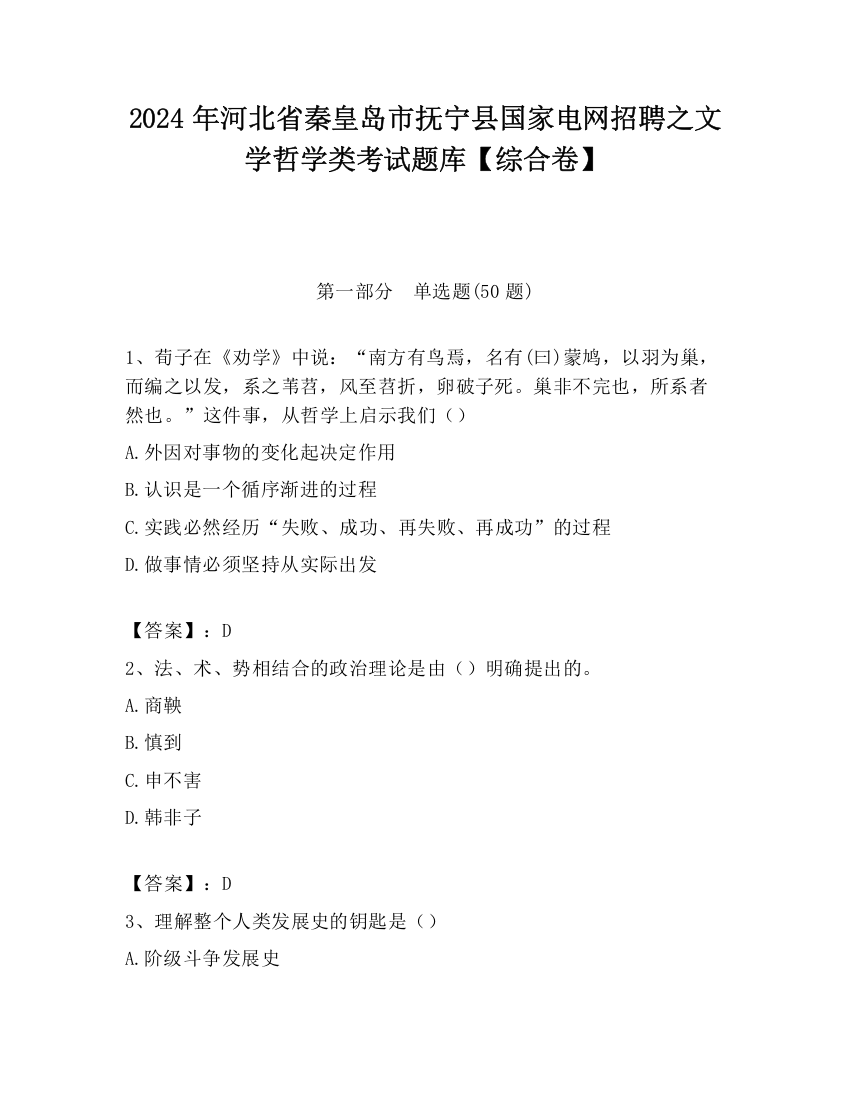 2024 年河北省秦皇岛市抚宁县国家电网招聘之文学哲学类考试题库【综合卷】

第一部分　单选题(50 题)

1、荀子在《劝学》中说：“南方有鸟焉，名有(曰)蒙鸠，以羽为巢，而编之以发，系之苇苕，风至苕折，卵破子死。巢非不完也，所系者然也。”这件事，从哲学上启示我们（）

A.外因对事物的变化起决定作用

B.认识是一个循序渐进的过程

C.实践必然经历“失败、成功、再失败、再成功”的过程

D.做事情必须坚持从实际出发

【答案】：D

2、法、术、势相结合的政治理论是由（）明确提出的。

A.商鞅

B.慎到

C.申不害

D.韩非子

【答案】：D

3、理解整个人类发展史的钥匙是（）

A.阶级斗争发展史